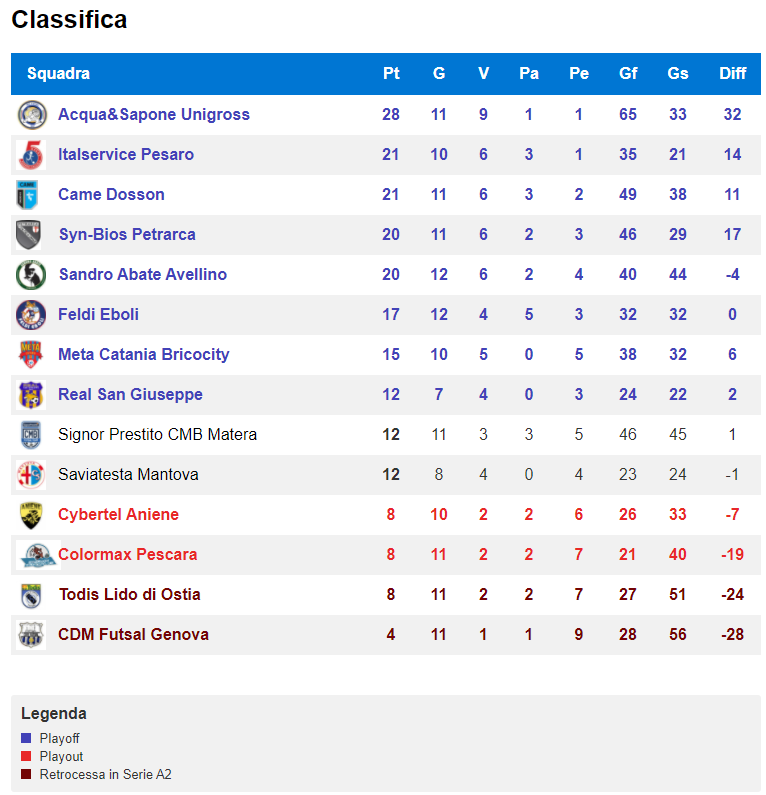 Classifica

| Squadra | Pt | G | V | Pa | Pe | Gf | Gs | Diff |
|---|---|---|---|---|---|---|---|---|
| Acqua&Sapone Unigross | 28 | 11 | 9 | 1 | 1 | 65 | 33 | 32 |
| Italservice Pesaro | 21 | 10 | 6 | 3 | 1 | 35 | 21 | 14 |
| Came Dosson | 21 | 11 | 6 | 3 | 2 | 49 | 38 | 11 |
| Syn-Bios Petrarca | 20 | 11 | 6 | 2 | 3 | 46 | 29 | 17 |
| Sandro Abate Avellino | 20 | 12 | 6 | 2 | 4 | 40 | 44 | -4 |
| Feldi Eboli | 17 | 12 | 4 | 5 | 3 | 32 | 32 | 0 |
| Meta Catania Bricocity | 15 | 10 | 5 | 0 | 5 | 38 | 32 | 6 |
| Real San Giuseppe | 12 | 7 | 4 | 0 | 3 | 24 | 22 | 2 |
| Signor Prestito CMB Matera | 12 | 11 | 3 | 3 | 5 | 46 | 45 | 1 |
| Saviatesta Mantova | 12 | 8 | 4 | 0 | 4 | 23 | 24 | -1 |
| Cybertel Aniene | 8 | 10 | 2 | 2 | 6 | 26 | 33 | -7 |
| Colormax Pescara | 8 | 11 | 2 | 2 | 7 | 21 | 40 | -19 |
| Todis Lido di Ostia | 8 | 11 | 2 | 2 | 7 | 27 | 51 | -24 |
| CDM Futsal Genova | 4 | 11 | 1 | 1 | 9 | 28 | 56 | -28 |

Legenda
Playoff
Playout
Retrocessa in Serie A2